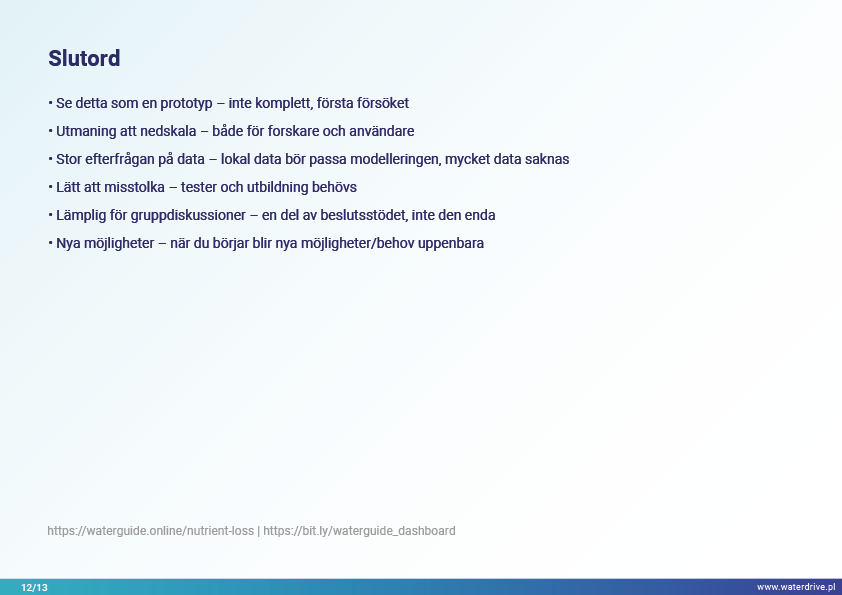 Slutord

• Se detta som en prototyp – inte komplett, första försöket

• Utmaning att nedskala – både för forskare och användare

• Stor efterfrågan på data – lokal data bör passa modelleringen, mycket data saknas

• Lätt att misstolka – tester och utbildning behövs

• Lämplig för gruppdiskussioner – en del av beslutsstödet, inte den enda

• Nya möjligheter – när du börjar blir nya möjligheter/behov uppenbara

https://waterguide.online/nutrient-loss | https://bit.ly/waterguide_dashboard

12/13

www.waterdrive.pl